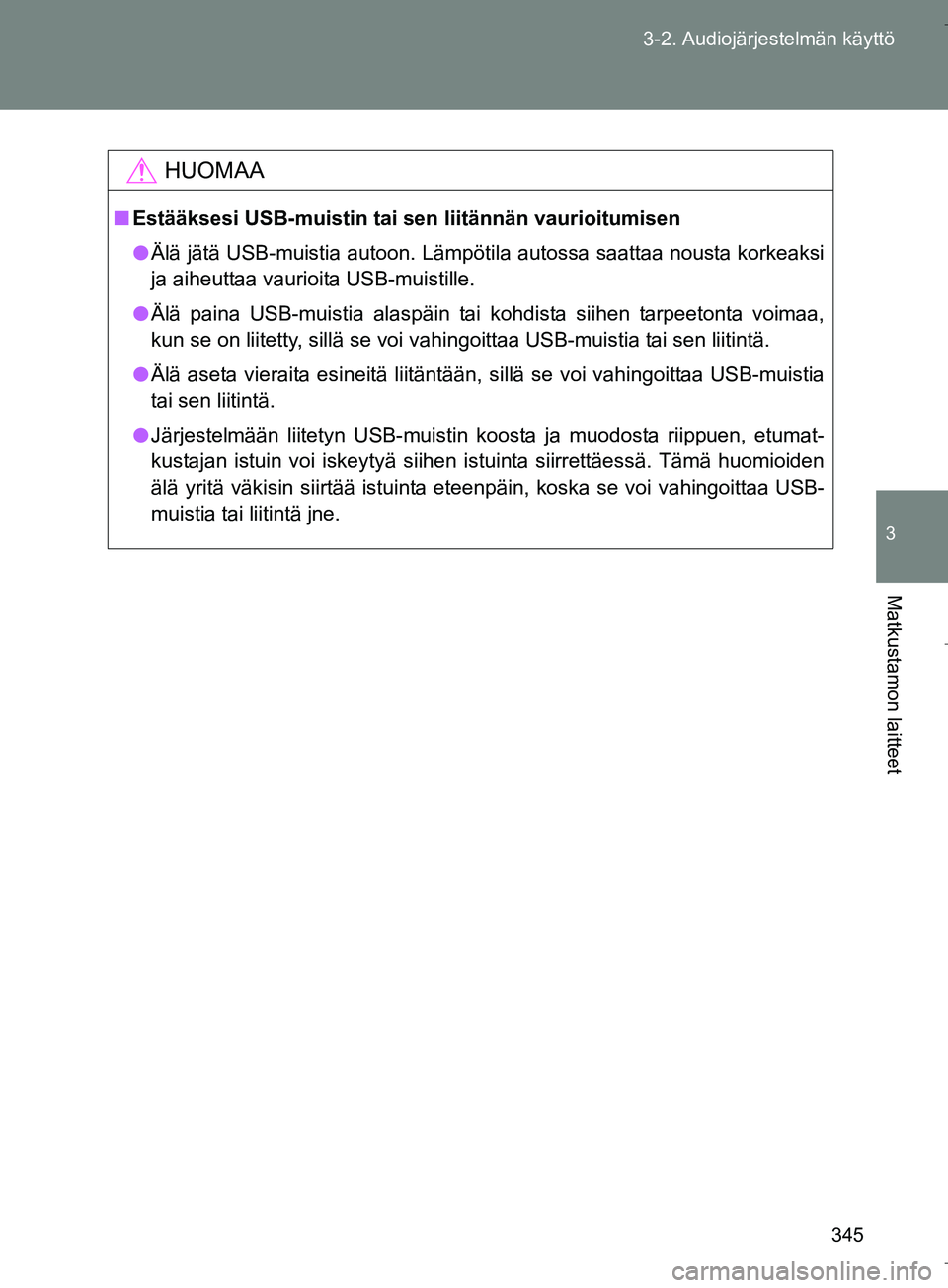 3-2. Audiojärjestelmän käyttö

HUOMAA

■ Estääksesi USB-muistin tai sen liitännän vaurioitumisen

● Älä jätä USB-muistia autoon. Lämpötila autossa saattaa nousta korkeaksi ja aiheuttaa vaurioita USB-muistille.

● Älä paina USB-muistia alaspäin tai kohdista siihen tarpeetonta voimaa, kun se on liitetty, sillä se voi vahingoittaa USB-muistia tai sen liitintä.

● Älä aseta vieraita esineitä liitäntään, sillä se voi vahingoittaa USB-muistia tai sen liitintä.

● Järjestelmään liitetyn USB-muistin koosta ja muodosta riippuen, etumatkustajan istuin voi iskeytyä siihen istuinta siirrettäessä. Tämä huomioiden älä yritä väkisin siirtää istuinta eteenpäin, koska se voi vahingoittaa USB-muistia tai liitintä jne.

3

Matkustamon laitteet

345

carmanualsonline.info